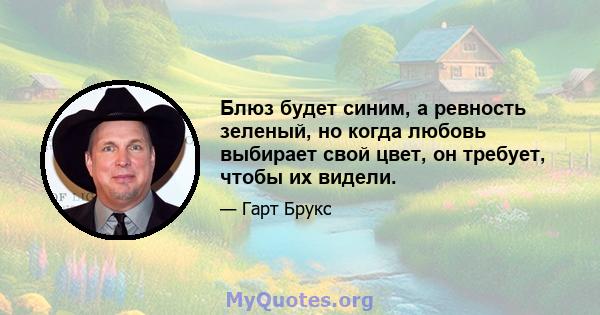 Блюз будет синим, а ревность зеленый, но когда любовь выбирает свой цвет, он требует, чтобы их видели.

— Гарт Брукс

MyQuotes.org